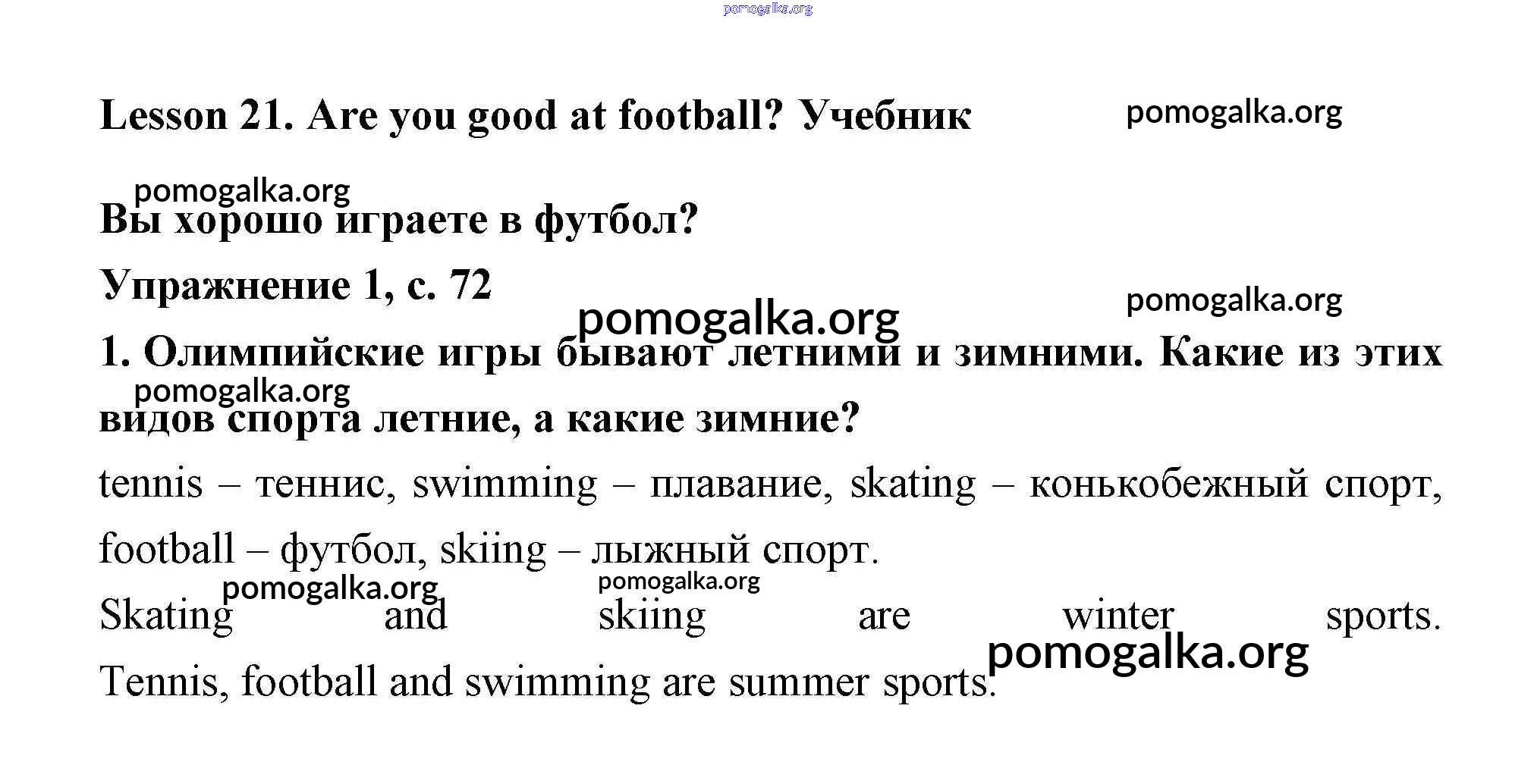 Lesson 21. Are you good at football? Учебник

Вы хорошо играете в футбол?

Упражнение 1, с. 72

1. Олимпийские игры бывают летними и зимними. Какие из этих видов спорта летние, а какие зимние?

tennis – теннис, swimming – плавание, skating – конькобежный спорт, football – футбол, skiing – лыжный спорт.

Skating and skiing are winter sports. Tennis, football and swimming are summer sports.

pomogalka.org